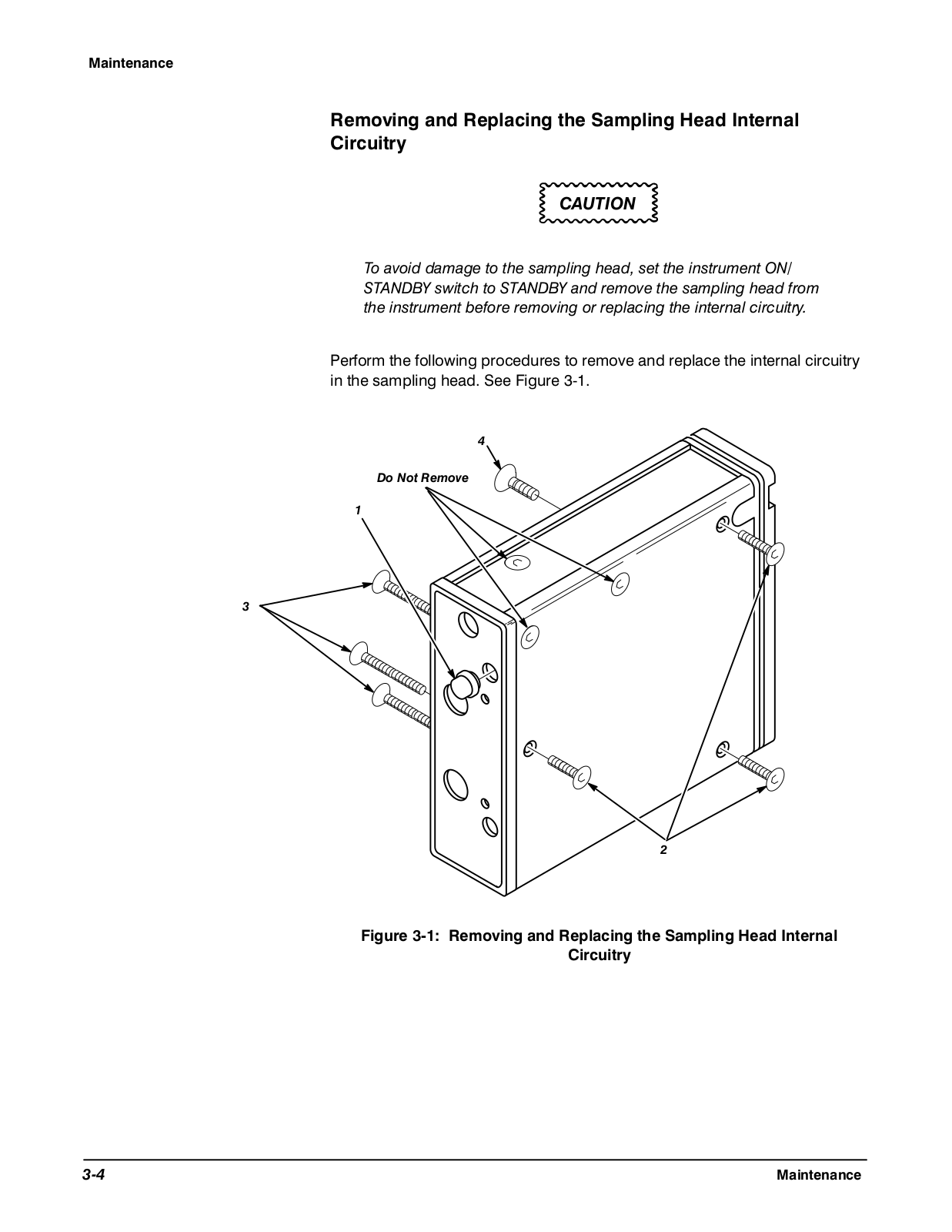 Maintenance

Removing and Replacing the Sampling Head Internal Circuitry

CAUTION

To avoid damage to the sampling head, set the instrument ON/STANDBY switch to STANDBY and remove the sampling head from the instrument before removing or replacing the internal circuitry.

Perform the following procedures to remove and replace the internal circuitry in the sampling head. See Figure 3-1.

4

Do Not Remove

1

3

2

Figure 3-1: Removing and Replacing the Sampling Head Internal Circuitry

3-4

Maintenance